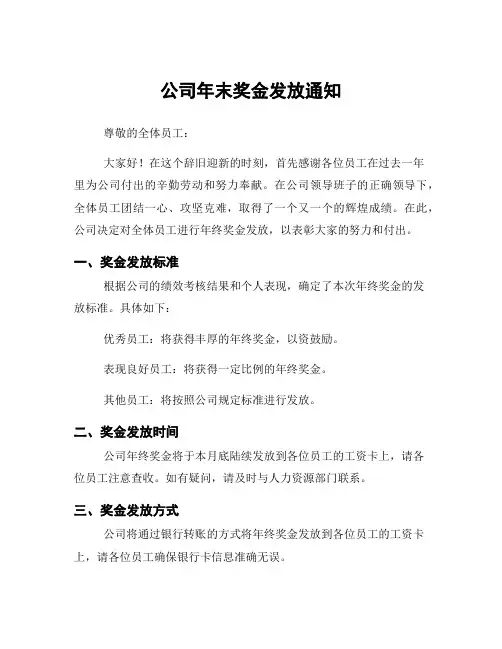 公司年末奖金发放通知

尊敬的全体员工：

大家好！在这个辞旧迎新的时刻，首先感谢各位员工在过去一年里为公司付出的辛勤劳动和努力奉献。在公司领导班子的正确领导下，全体员工团结一心、攻坚克难，取得了一个又一个的辉煌成绩。在此，公司决定对全体员工进行年终奖金发放，以表彰大家的努力和付出。

一、奖金发放标准

根据公司的绩效考核结果和个人表现，确定了本次年终奖金的发放标准。具体如下：

优秀员工：将获得丰厚的年终奖金，以资鼓励。

表现良好员工：将获得一定比例的年终奖金。

其他员工：将按照公司规定标准进行发放。

二、奖金发放时间

公司年终奖金将于本月底陆续发放到各位员工的工资卡上，请各位员工注意查收。如有疑问，请及时与人力资源部门联系。

三、奖金发放方式

公司将通过银行转账的方式将年终奖金发放到各位员工的工资卡上，请各位员工确保银行卡信息准确无误。